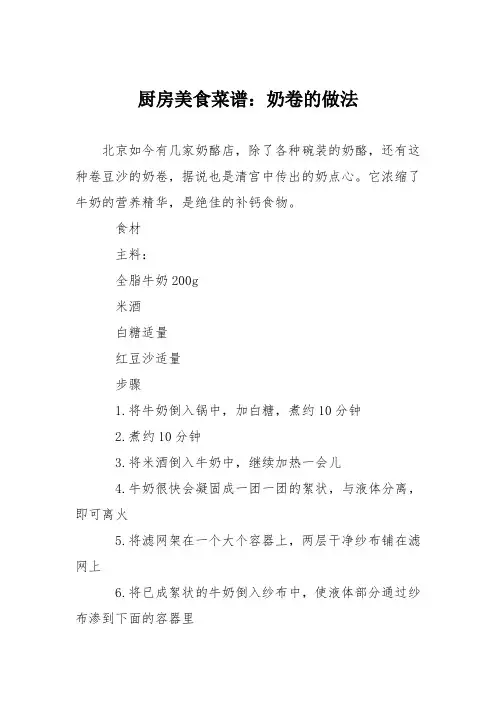 厨房美食菜谱：奶卷的做法

北京如今有几家奶酪店，除了各种碗装的奶酪，还有这种卷豆沙的奶卷，据说也是清宫中传出的奶点心。它浓缩了牛奶的营养精华，是绝佳的补钙食物。

食材

主料：

全脂牛奶 200g

米酒

白糖适量

红豆沙适量

步骤

1.将牛奶倒入锅中，加白糖，煮约 10 分钟

2.煮约 10 分钟

3.将米酒倒入牛奶中，继续加热一会儿

4.牛奶很快会凝固成一团一团的絮状，与液体分离，即可离火

5.将滤网架在一个大个容器上，两层干净纱布铺在滤网上

6.将已成絮状的牛奶倒入纱布中，使液体部分通过纱布渗到下面的容器里